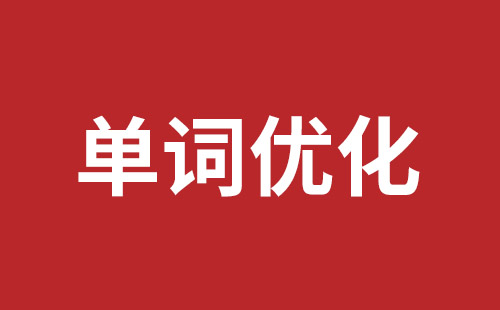 单词优化